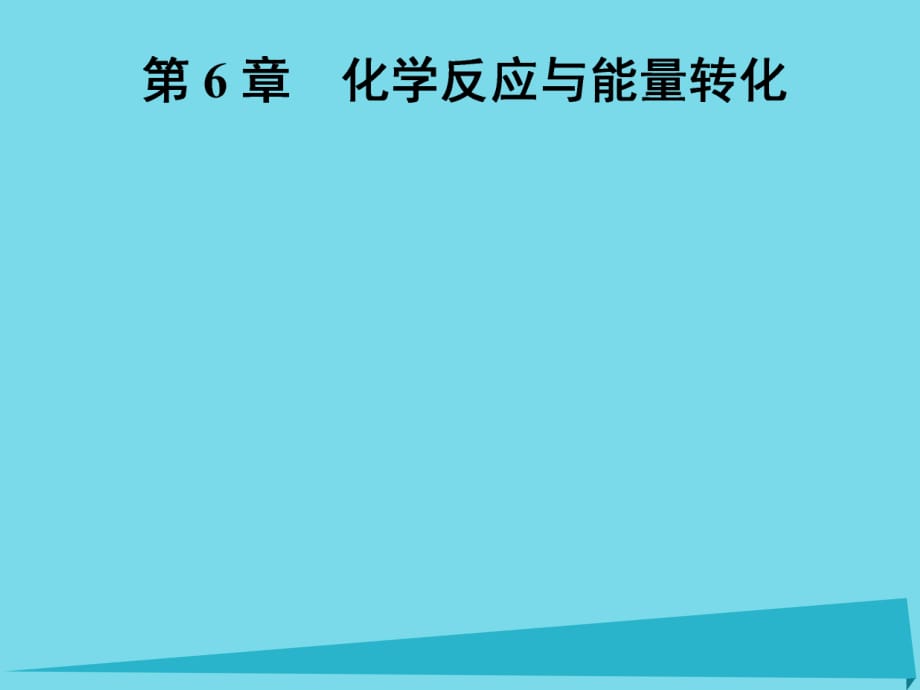 第 6 章　化学反应与能量转化